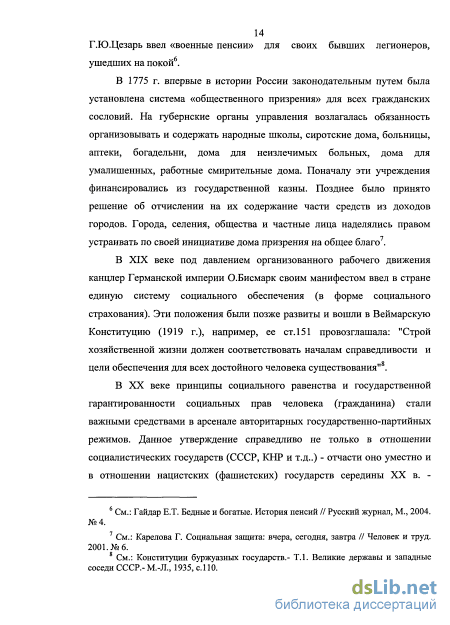 14

Г.Ю.Цезарь ввел «военные пенсии» для своих бывших легионеров, ушедших на покой$^6$.

В 1775 г. впервые в истории России законодательным путем была установлена система «общественного призрения» для всех гражданских сословий. На губернские органы управления возлагалась обязанность организовывать и содержать народные школы, сиротские дома, больницы, аптеки, богадельни, дома для неизлечимых больных, дома для умалишенных, работные смирительные дома. Поначалу эти учреждения финансировались из государственной казны. Позднее было принято решение об отчислении на их содержание части средств из доходов городов. Города, селения, общества и частные лица наделялись правом устраивать по своей инициативе дома призрения на общее благо$^7$.

В XIX веке под давлением организованного рабочего движения канцлер Германской империи О.Бисмарк своим манифестом ввел в стране единую систему социального обеспечения (в форме социального страхования). Эти положения были позже развиты и вошли в Веймарскую Конституцию (1919 г.), например, ее ст.151 провозглашала: "Строй хозяйственной жизни должен соответствовать началам справедливости и цели обеспечения для всех достойного человека существования"$^8$.

В XX веке принципы социального равенства и государственной гарантированности социальных прав человека (гражданина) стали важными средствами в арсенале авторитарных государственно-партийных режимов. Данное утверждение справедливо не только в отношении социалистических государств (СССР, КНР и т.д..) - отчасти оно уместно и в отношении нацистских (фашистских) государств середины XX в. -

$^6$ См.: Гайдар Е.Т. Бедные и богатые. История пенсий // Русский журнал, М., 2004. № 4.

$^7$ См.: Карелова Г. Социальная защита: вчера, сегодня, завтра // Человек и труд. 2001. № 6.

$^8$ См.: Конституции буржуазных государств.- Т.1. Великие державы и западные соседи СССР.- М.-Л., 1935, с.110.

dsLib.net
библиотека диссертаций